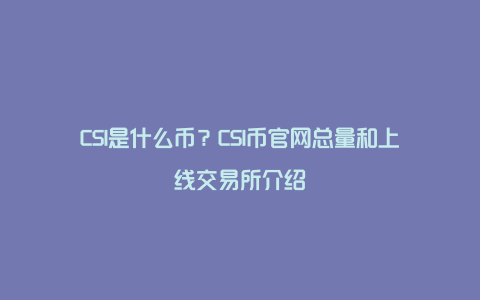 CSI是什么币？CSI币官网总量和上线交易所介绍